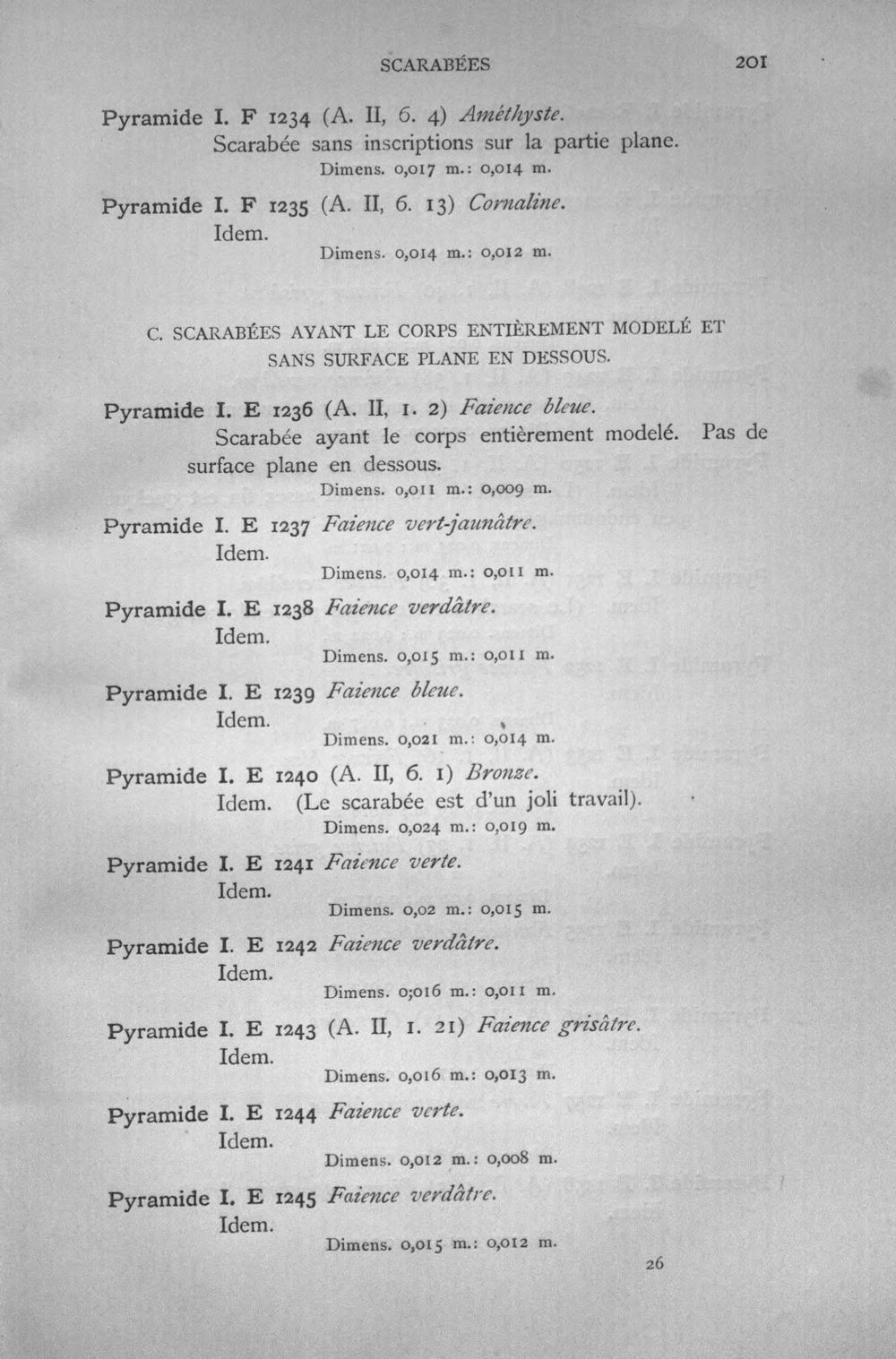 SCARABÉES 201

Pyramide I. F 1234 (A. II, 6. 4) Améthyste.
Scarabée sans inscriptions sur la partie plane.
Dimens. 0,017 m.: 0,014 m.

Pyramide I. F 1235 (A. II, 6. 13) Cornaline.
Idem.
Dimens. 0,014 m.: 0,012 m.

C. SCARABÉES AYANT LE CORPS ENTIÈREMENT MODELÉ ET SANS SURFACE PLANE EN DESSOUS.

Pyramide I. E 1236 (A. II, 1. 2) Faience bleue.
Scarabée ayant le corps entièrement modelé. Pas de surface plane en dessous.
Dimens. 0,011 m.: 0,009 m.

Pyramide I. E 1237 Faience vert-jaunâtre.
Idem.
Dimens. 0,014 m.: 0,011 m.

Pyramide I. E 1238 Faience verdâtre.
Idem.
Dimens. 0,015 m.: 0,011 m.

Pyramide I. E 1239 Faience bleue.
Idem.
Dimens. 0,021 m.: 0,014 m.

Pyramide I. E 1240 (A. II, 6. 1) Bronze.
Idem. (Le scarabée est d'un joli travail).
Dimens. 0,024 m.: 0,019 m.

Pyramide I. E 1241 Faience verte.
Idem.
Dimens. 0,02 m.: 0,015 m.

Pyramide I. E 1242 Faience verdâtre.
Idem.
Dimens. 0;016 m.: 0,011 m.

Pyramide I. E 1243 (A. II, 1. 21) Faience grisâtre.
Idem.
Dimens. 0,016 m.: 0,013 m.

Pyramide I. E 1244 Faience verte.
Idem.
Dimens. 0,012 m.: 0,008 m.

Pyramide I. E 1245 Faience verdâtre.
Idem.
Dimens. 0,015 m.: 0,012 m.

26